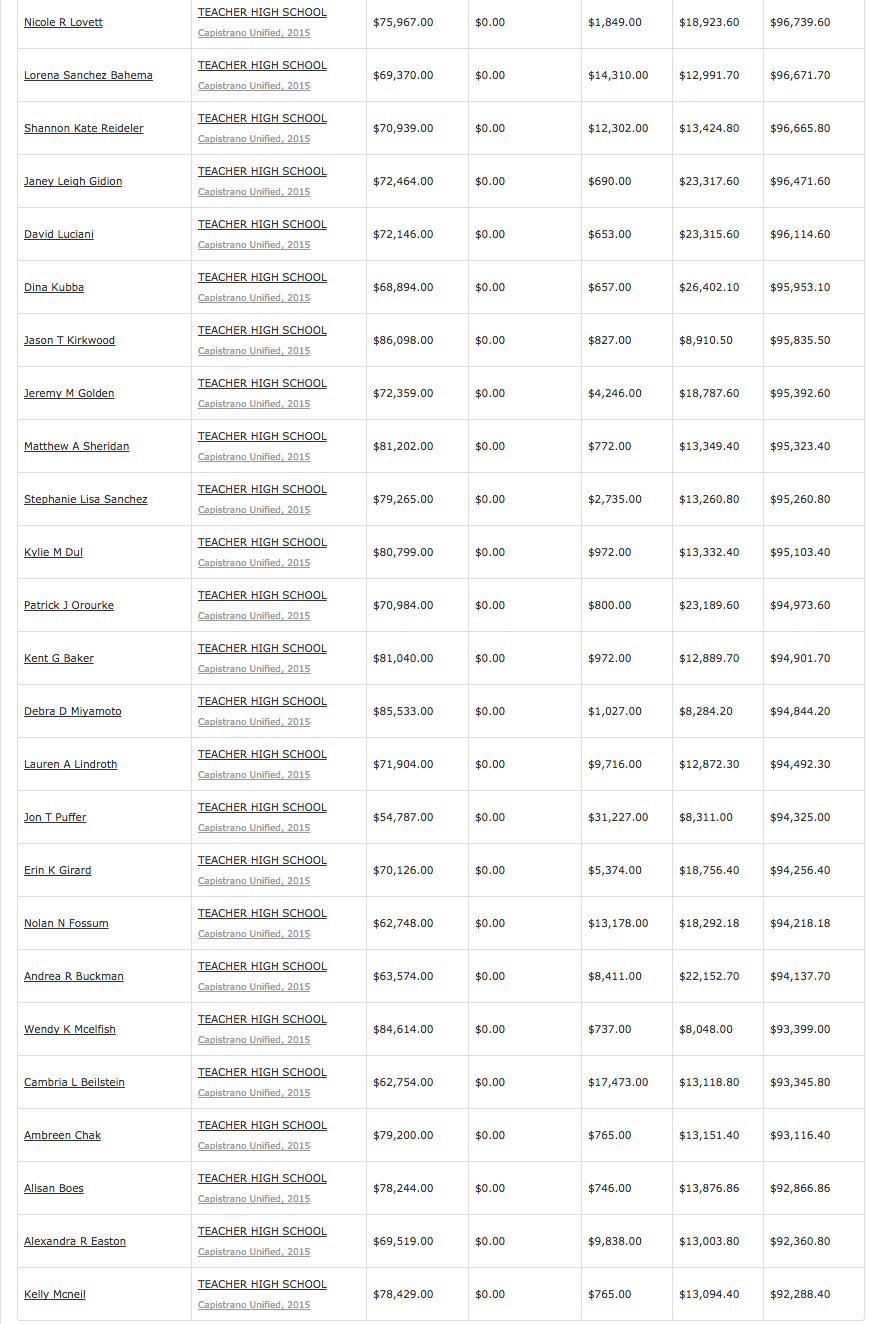 | | | | | | | |
|---|---|---|---|---|---|---|
| Nicole R Lovett | TEACHER HIGH SCHOOL Capistrano Unified, 2015 | $75,967.00 | $0.00 | $1,849.00 | $18,923.60 | $96,739.60 |
| Lorena Sanchez Bahema | TEACHER HIGH SCHOOL Capistrano Unified, 2015 | $69,370.00 | $0.00 | $14,310.00 | $12,991.70 | $96,671.70 |
| Shannon Kate Reideler | TEACHER HIGH SCHOOL Capistrano Unified, 2015 | $70,939.00 | $0.00 | $12,302.00 | $13,424.80 | $96,665.80 |
| Janey Leigh Gidion | TEACHER HIGH SCHOOL Capistrano Unified, 2015 | $72,464.00 | $0.00 | $690.00 | $23,317.60 | $96,471.60 |
| David Luciani | TEACHER HIGH SCHOOL Capistrano Unified, 2015 | $72,146.00 | $0.00 | $653.00 | $23,315.60 | $96,114.60 |
| Dina Kubba | TEACHER HIGH SCHOOL Capistrano Unified, 2015 | $68,894.00 | $0.00 | $657.00 | $26,402.10 | $95,953.10 |
| Jason T Kirkwood | TEACHER HIGH SCHOOL Capistrano Unified, 2015 | $86,098.00 | $0.00 | $827.00 | $8,910.50 | $95,835.50 |
| Jeremy M Golden | TEACHER HIGH SCHOOL Capistrano Unified, 2015 | $72,359.00 | $0.00 | $4,246.00 | $18,787.60 | $95,392.60 |
| Matthew A Sheridan | TEACHER HIGH SCHOOL Capistrano Unified, 2015 | $81,202.00 | $0.00 | $772.00 | $13,349.40 | $95,323.40 |
| Stephanie Lisa Sanchez | TEACHER HIGH SCHOOL Capistrano Unified, 2015 | $79,265.00 | $0.00 | $2,735.00 | $13,260.80 | $95,260.80 |
| Kylie M Dul | TEACHER HIGH SCHOOL Capistrano Unified, 2015 | $80,799.00 | $0.00 | $972.00 | $13,332.40 | $95,103.40 |
| Patrick J Orourke | TEACHER HIGH SCHOOL Capistrano Unified, 2015 | $70,984.00 | $0.00 | $800.00 | $23,189.60 | $94,973.60 |
| Kent G Baker | TEACHER HIGH SCHOOL Capistrano Unified, 2015 | $81,040.00 | $0.00 | $972.00 | $12,889.70 | $94,901.70 |
| Debra D Miyamoto | TEACHER HIGH SCHOOL Capistrano Unified, 2015 | $85,533.00 | $0.00 | $1,027.00 | $8,284.20 | $94,844.20 |
| Lauren A Lindroth | TEACHER HIGH SCHOOL Capistrano Unified, 2015 | $71,904.00 | $0.00 | $9,716.00 | $12,872.30 | $94,492.30 |
| Jon T Puffer | TEACHER HIGH SCHOOL Capistrano Unified, 2015 | $54,787.00 | $0.00 | $31,227.00 | $8,311.00 | $94,325.00 |
| Erin K Girard | TEACHER HIGH SCHOOL Capistrano Unified, 2015 | $70,126.00 | $0.00 | $5,374.00 | $18,756.40 | $94,256.40 |
| Nolan N Fossum | TEACHER HIGH SCHOOL Capistrano Unified, 2015 | $62,748.00 | $0.00 | $13,178.00 | $18,292.18 | $94,218.18 |
| Andrea R Buckman | TEACHER HIGH SCHOOL Capistrano Unified, 2015 | $63,574.00 | $0.00 | $8,411.00 | $22,152.70 | $94,137.70 |
| Wendy K Mcelfish | TEACHER HIGH SCHOOL Capistrano Unified, 2015 | $84,614.00 | $0.00 | $737.00 | $8,048.00 | $93,399.00 |
| Cambria L Beilstein | TEACHER HIGH SCHOOL Capistrano Unified, 2015 | $62,754.00 | $0.00 | $17,473.00 | $13,118.80 | $93,345.80 |
| Ambreen Chak | TEACHER HIGH SCHOOL Capistrano Unified, 2015 | $79,200.00 | $0.00 | $765.00 | $13,151.40 | $93,116.40 |
| Alisan Boes | TEACHER HIGH SCHOOL Capistrano Unified, 2015 | $78,244.00 | $0.00 | $746.00 | $13,876.86 | $92,866.86 |
| Alexandra R Easton | TEACHER HIGH SCHOOL Capistrano Unified, 2015 | $69,519.00 | $0.00 | $9,838.00 | $13,003.80 | $92,360.80 |
| Kelly Mcneil | TEACHER HIGH SCHOOL Capistrano Unified, 2015 | $78,429.00 | $0.00 | $765.00 | $13,094.40 | $92,288.40 |